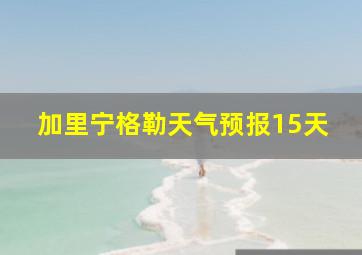 加里宁格勒天气预报15天